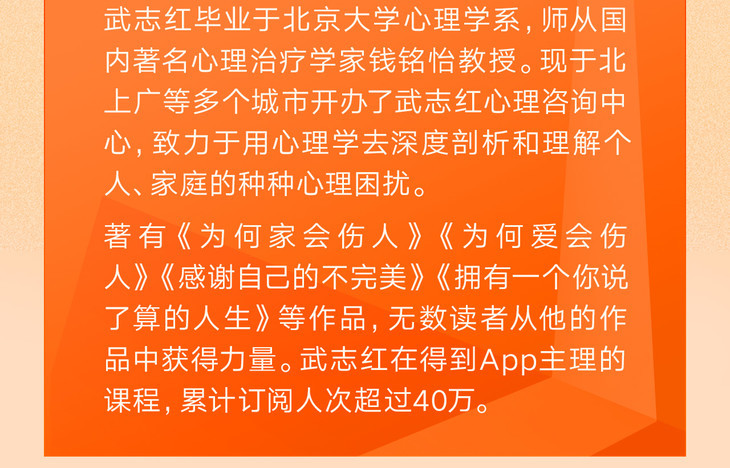 武志红毕业于北京大学心理学系，师从国内著名心理治疗学家钱铭怡教授。现于北上广等多个城市开办了武志红心理咨询中心，致力于用心理学去深度剖析和理解个人、家庭的种种心理困扰。

著有《为何家会伤人》《为何爱会伤人》《感谢自己的不完美》《拥有一个你说了算的人生》等作品，无数读者从他的作品中获得力量。武志红在得到App主理的课程，累计订阅人次超过40万。